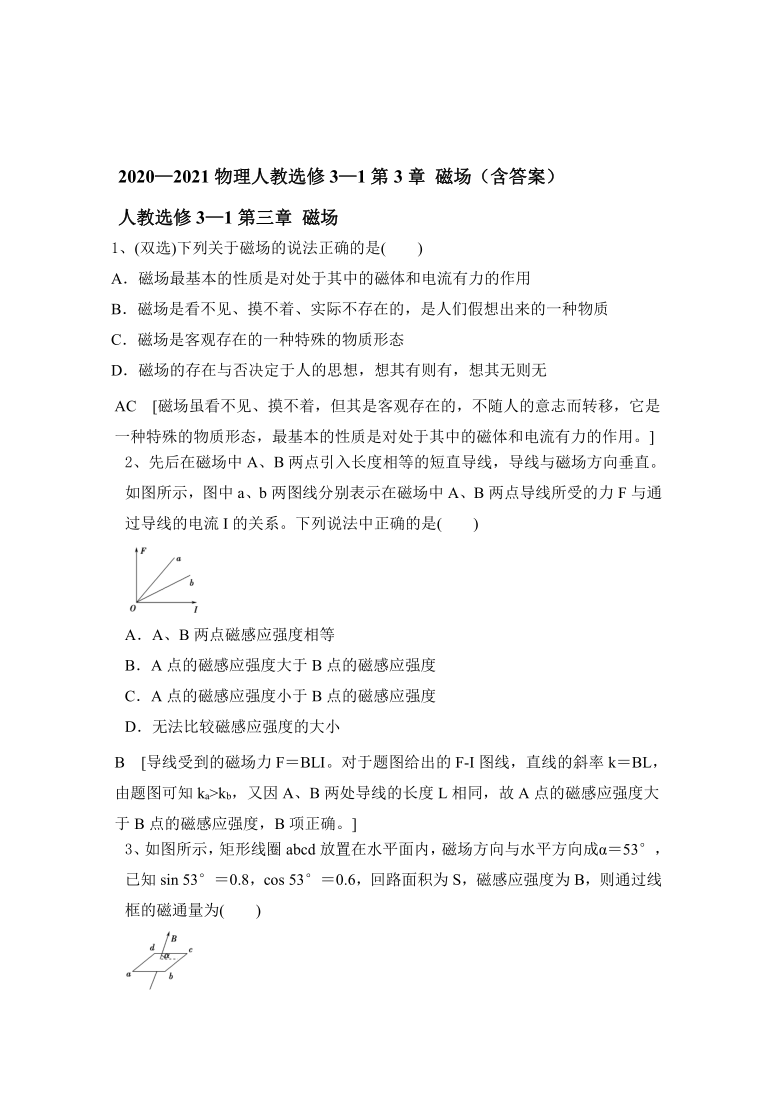 2020—2021 物理人教选修 3—1 第 3 章 磁场（含答案）

人教选修 3—1 第三章 磁场

1、(双选)下列关于磁场的说法正确的是(　　)

A．磁场最基本的性质是对处于其中的磁体和电流有力的作用

B．磁场是看不见、摸不着、实际不存在的，是人们假想出来的一种物质

C．磁场是客观存在的一种特殊的物质形态

D．磁场的存在与否决定于人的思想，想其有则有，想其无则无

AC　[磁场虽看不见、摸不着，但其是客观存在的，不随人的意志而转移，它是一种特殊的物质形态，最基本的性质是对处于其中的磁体和电流有力的作用。]

2、先后在磁场中 A、B 两点引入长度相等的短直导线，导线与磁场方向垂直。如图所示，图中 a、b 两图线分别表示在磁场中 A、B 两点导线所受的力 F 与通过导线的电流 I 的关系。下列说法中正确的是(　　)

F a b O I

A．A、B 两点磁感应强度相等

B．A 点的磁感应强度大于 B 点的磁感应强度

C．A 点的磁感应强度小于 B 点的磁感应强度

D．无法比较磁感应强度的大小

B　[导线受到的磁场力 F＝BLI。对于题图给出的 F-I 图线，直线的斜率 k＝BL，由题图可知 $k_a>k_b$，又因 A、B 两处导线的长度 L 相同，故 A 点的磁感应强度大于 B 点的磁感应强度，B 项正确。]

3、如图所示，矩形线圈 abcd 放置在水平面内，磁场方向与水平方向成α＝53°，已知 sin 53°＝0.8，cos 53°＝0.6，回路面积为 S，磁感应强度为 B，则通过线框的磁通量为(　　)

B d c α a b